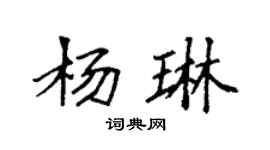 杨琳

词典网